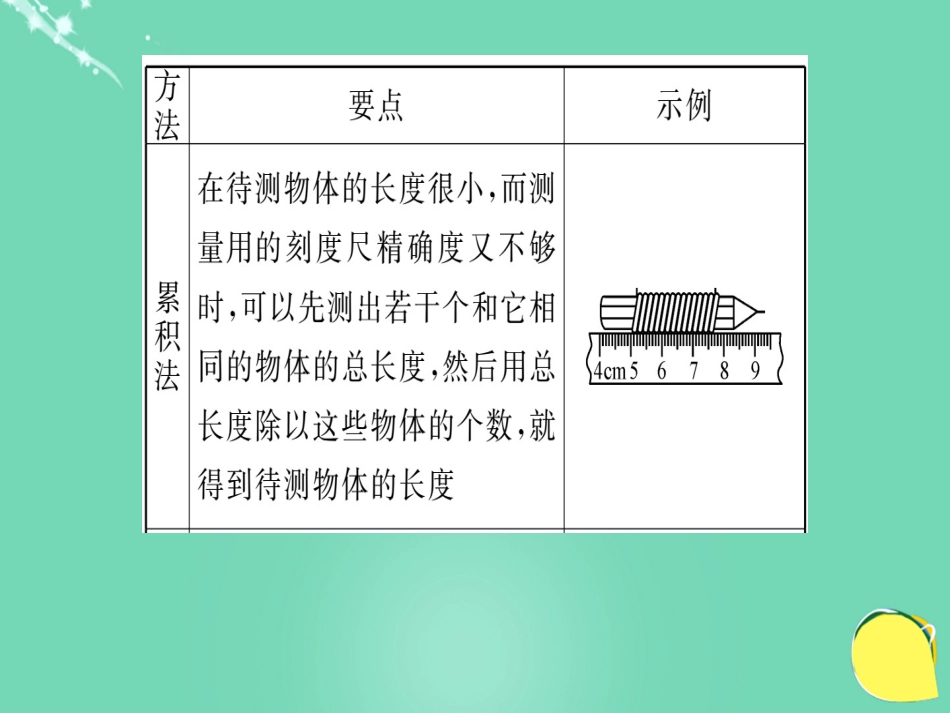 | 方法 | 要点 | 示例 |
|---|---|---|
| 累积法 | 在待测物体的长度很小，而测量用的刻度尺精确度又不够时，可以先测出若干个和它相同的物体的总长度，然后用总长度除以这些物体的个数，就得到待测物体的长度 | 4cm 5 6 7 8 9 |